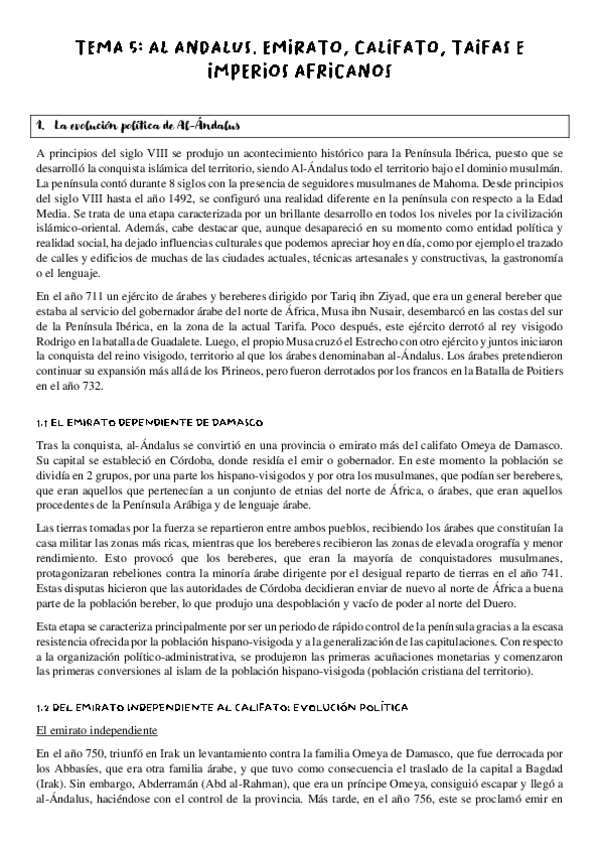 TEMA 5: AL ANDALUS. EMIRATO, CALIFATO, TAIFAS E IMPERIOS AFRICANOS

1. La evolución política de Al-Ándalus

A principios del siglo VIII se produjo un acontecimiento histórico para la Península Ibérica, puesto que se desarrolló la conquista islámica del territorio, siendo Al-Ándalus todo el territorio bajo el dominio musulmán. La península contó durante 8 siglos con la presencia de seguidores musulmanes de Mahoma. Desde principios del siglo VIII hasta el año 1492, se configuró una realidad diferente en la península con respecto a la Edad Media. Se trata de una etapa caracterizada por un brillante desarrollo en todos los niveles por la civilización islámico-oriental. Además, cabe destacar que, aunque desapareció en su momento como entidad política y realidad social, ha dejado influencias culturales que podemos apreciar hoy en día, como por ejemplo el trazado de calles y edificios de muchas de las ciudades actuales, técnicas artesanales y constructivas, la gastronomía o el lenguaje.

En el año 711 un ejército de árabes y bereberes dirigido por Tariq ibn Ziyad, que era un general bereber que estaba al servicio del gobernador árabe del norte de África, Musa ibn Nusair, desembarcó en las costas del sur de la Península Ibérica, en la zona de la actual Tarifa. Poco después, este ejército derrotó al rey visigodo Rodrigo en la batalla de Guadalete. Luego, el propio Musa cruzó el Estrecho con otro ejército y juntos iniciaron la conquista del reino visigodo, territorio al que los árabes denominaban al-Ándalus. Los árabes pretendieron continuar su expansión más allá de los Pirineos, pero fueron derrotados por los francos en la Batalla de Poitiers en el año 732.

1.1 EL EMIRATO DEPENDIENTE DE DAMASCO

Tras la conquista, al-Ándalus se convirtió en una provincia o emirato más del califato Omeya de Damasco. Su capital se estableció en Córdoba, donde residía el emir o gobernador. En este momento la población se dividía en 2 grupos, por una parte los hispano-visigodos y por otra los musulmanes, que podían ser bereberes, que eran aquellos que pertenecían a un conjunto de etnias del norte de África, o árabes, que eran aquellos procedentes de la Península Arábiga y de lenguaje árabe.

Las tierras tomadas por la fuerza se repartieron entre ambos pueblos, recibiendo los árabes que constituían la casa militar las zonas más ricas, mientras que los bereberes recibieron las zonas de elevada orografía y menor rendimiento. Esto provocó que los bereberes, que eran la mayoría de conquistadores musulmanes, protagonizaran rebeliones contra la minoría árabe dirigente por el desigual reparto de tierras en el año 741. Estas disputas hicieron que las autoridades de Córdoba decidieran enviar de nuevo al norte de África a buena parte de la población bereber, lo que produjo una despoblación y vacío de poder al norte del Duero.

Esta etapa se caracteriza principalmente por ser un periodo de rápido control de la península gracias a la escasa resistencia ofrecida por la población hispano-visigoda y a la generalización de las capitulaciones. Con respecto a la organización político-administrativa, se produjeron las primeras acuñaciones monetarias y comenzaron las primeras conversiones al islam de la población hispano-visigoda (población cristiana del territorio).

1.2 DEL EMIRATO INDEPENDIENTE AL CALIFATO: EVOLUCIÓN POLÍTICA

El emirato independiente

En el año 750, triunfó en Irak un levantamiento contra la familia Omeya de Damasco, que fue derrocada por los Abbasíes, que era otra familia árabe, y que tuvo como consecuencia el traslado de la capital a Bagdad (Irak). Sin embargo, Abderramán (Abd al-Rahman), que era un príncipe Omeya, consiguió escapar y llegó a al-Ándalus, haciéndose con el control de la provincia. Más tarde, en el año 756, este se proclamó emir en